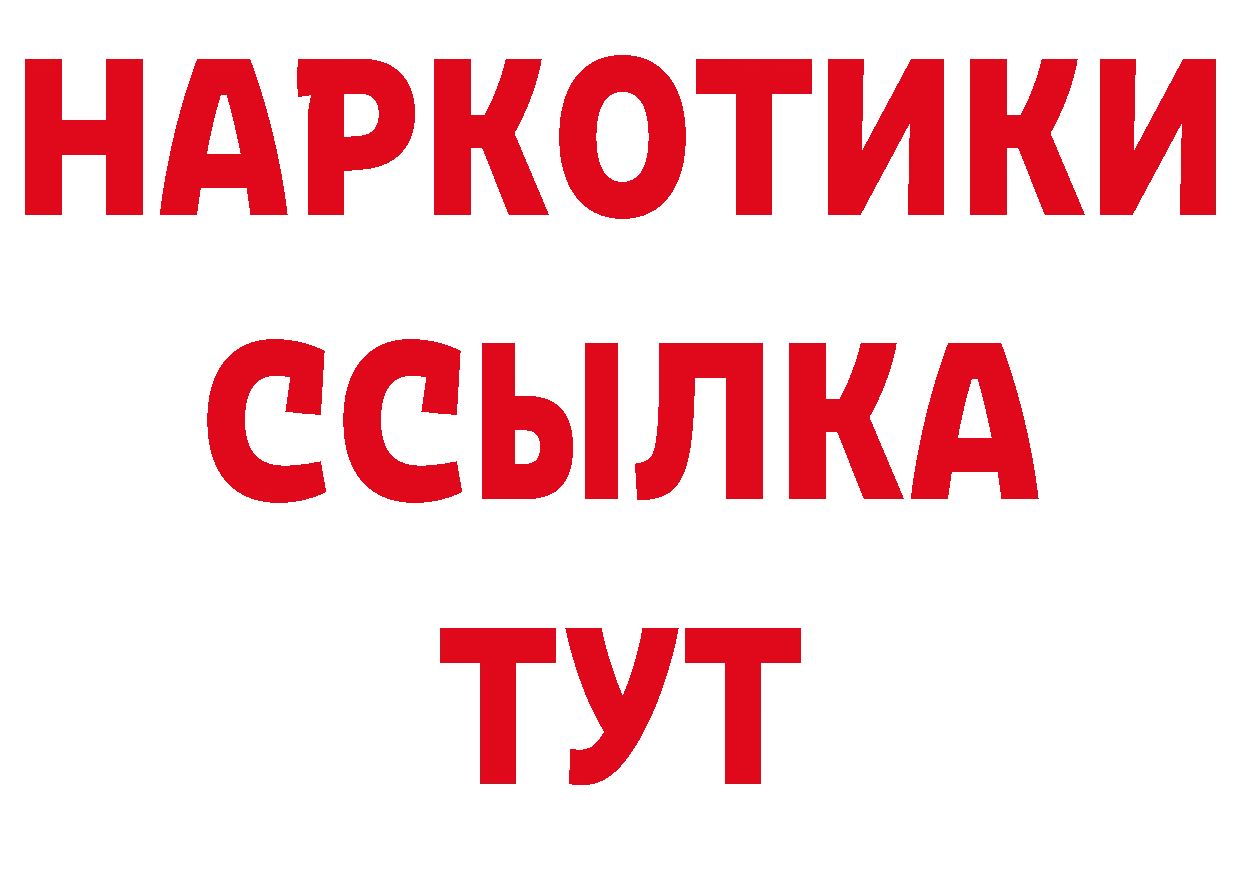 НАРКОТИКИ
ССЫЛКА
ТУТ